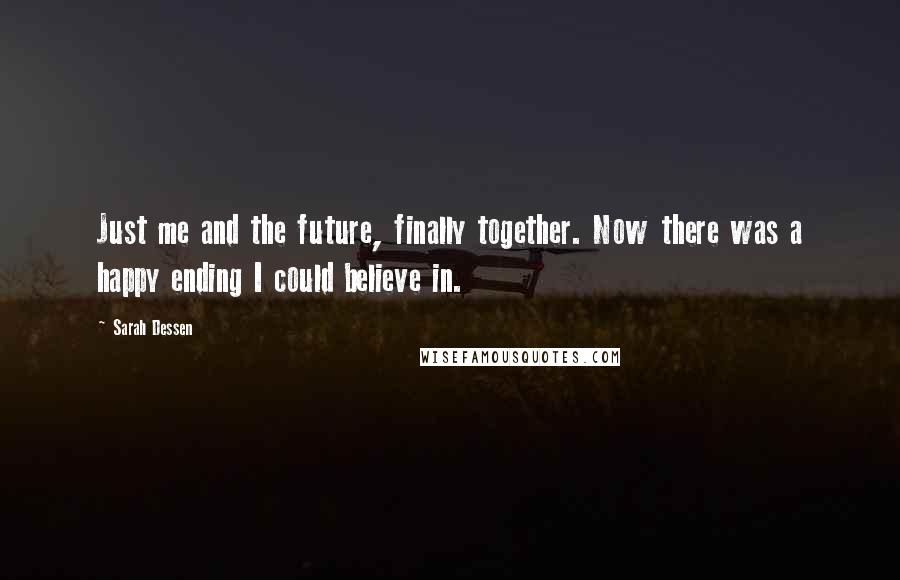 Just me and the future, finally together. Now there was a happy ending I could believe in.

~ Sarah Dessen

WISEFAMOUSQUOTES.COM